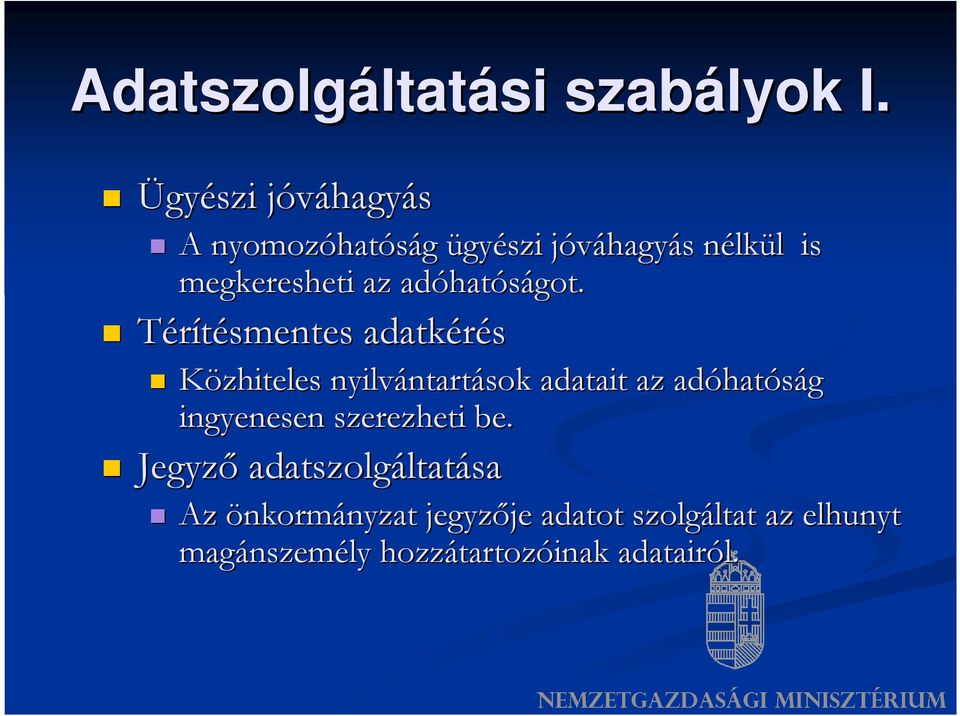 Adatszolgáltatási szabályok I.

Ügyészi jóváhagyás

A nyomozóhatóság ügyészi jóváhagyás nélkül is megkeresheti az adóhatóságot.

Térítésmentes adatkérés

Közhiteles nyilvántartások adatait az adóhatóság ingyenesen szerezheti be.

Jegyző adatszolgáltatása

Az önkormányzat jegyzője adatot szolgáltat az elhunyt magánszemély hozzátartozóinak adatairól.

NEMZETGAZDASÁGI MINISZTÉRIUM